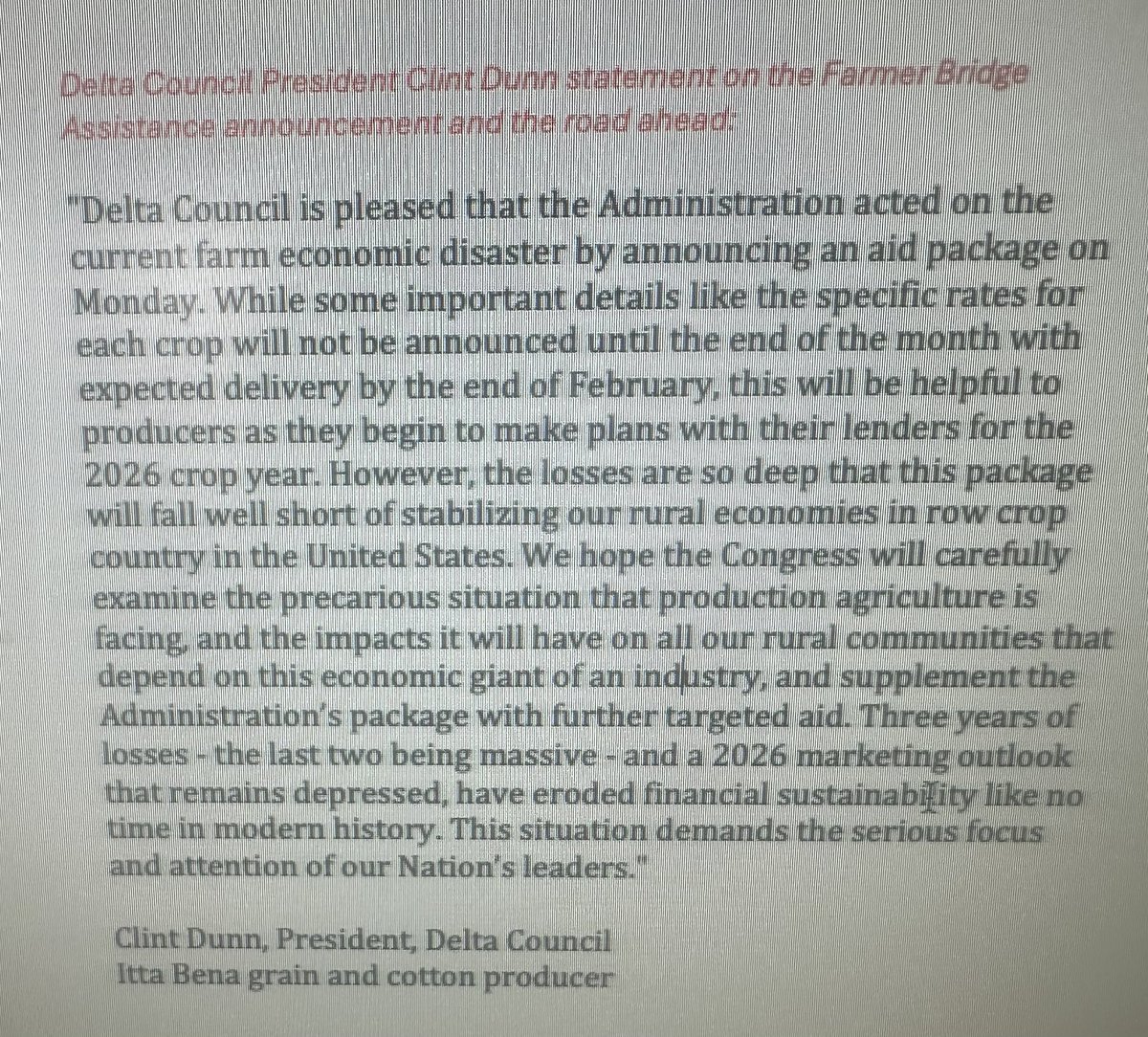 Delta Council President Clint Dunn statement on the Farmer Bridge Assistance announcement and the road ahead:

"Delta Council is pleased that the Administration acted on the current farm economic disaster by announcing an aid package on Monday. While some important details like the specific rates for each crop will not be announced until the end of the month with expected delivery by the end of February, this will be helpful to producers as they begin to make plans with their lenders for the 2026 crop year. However, the losses are so deep that this package will fall well short of stabilizing our rural economies in row crop country in the United States. We hope the Congress will carefully examine the precarious situation that production agriculture is facing, and the impacts it will have on all our rural communities that depend on this economic giant of an industry, and supplement the Administration's package with further targeted aid. Three years of losses - the last two being massive - and a 2026 marketing outlook that remains depressed, have eroded financial sustainability like no time in modern history. This situation demands the serious focus and attention of our Nation's leaders."

Clint Dunn, President, Delta Council
Itta Bena grain and cotton producer